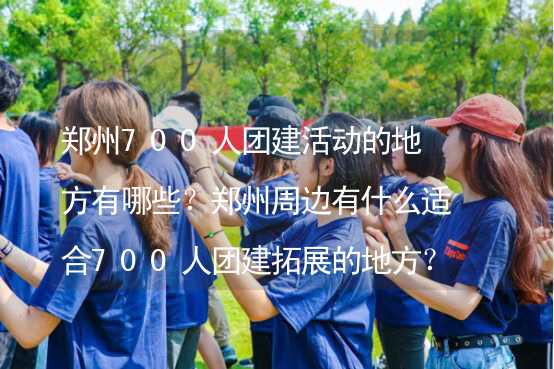 郑州700人团建活动的地方有哪些？郑州周边有什么适合700人团建拓展的地方？